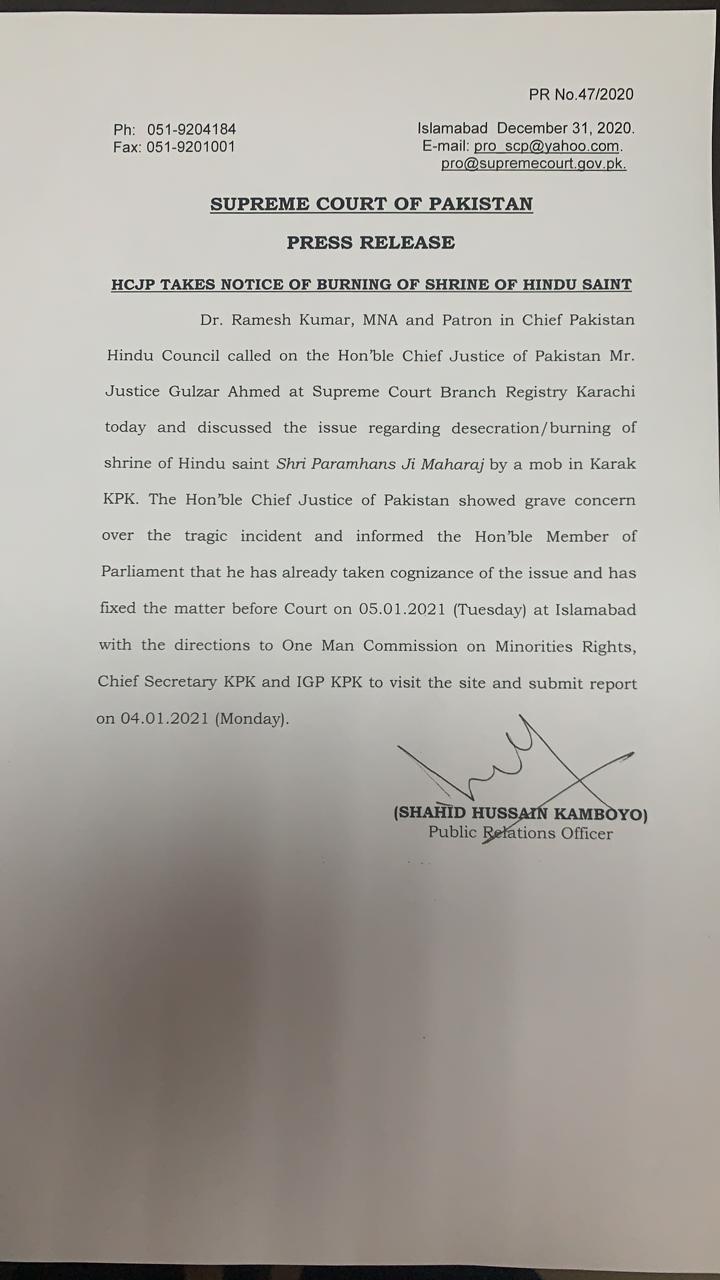 PR No.47/2020

Ph: 051-9204184
Fax: 051-9201001

Islamabad December 31, 2020.
E-mail: pro_scp@yahoo.com.
pro@supremecourt.gov.pk.

SUPREME COURT OF PAKISTAN

PRESS RELEASE

HCJP TAKES NOTICE OF BURNING OF SHRINE OF HINDU SAINT

Dr. Ramesh Kumar, MNA and Patron in Chief Pakistan Hindu Council called on the Hon'ble Chief Justice of Pakistan Mr. Justice Gulzar Ahmed at Supreme Court Branch Registry Karachi today and discussed the issue regarding desecration/burning of shrine of Hindu saint Shri Paramhans Ji Maharaj by a mob in Karak KPK. The Hon'ble Chief Justice of Pakistan showed grave concern over the tragic incident and informed the Hon'ble Member of Parliament that he has already taken cognizance of the issue and has fixed the matter before Court on 05.01.2021 (Tuesday) at Islamabad with the directions to One Man Commission on Minorities Rights, Chief Secretary KPK and IGP KPK to visit the site and submit report on 04.01.2021 (Monday).

(SHAHID HUSSAIN KAMBOYO)
Public Relations Officer